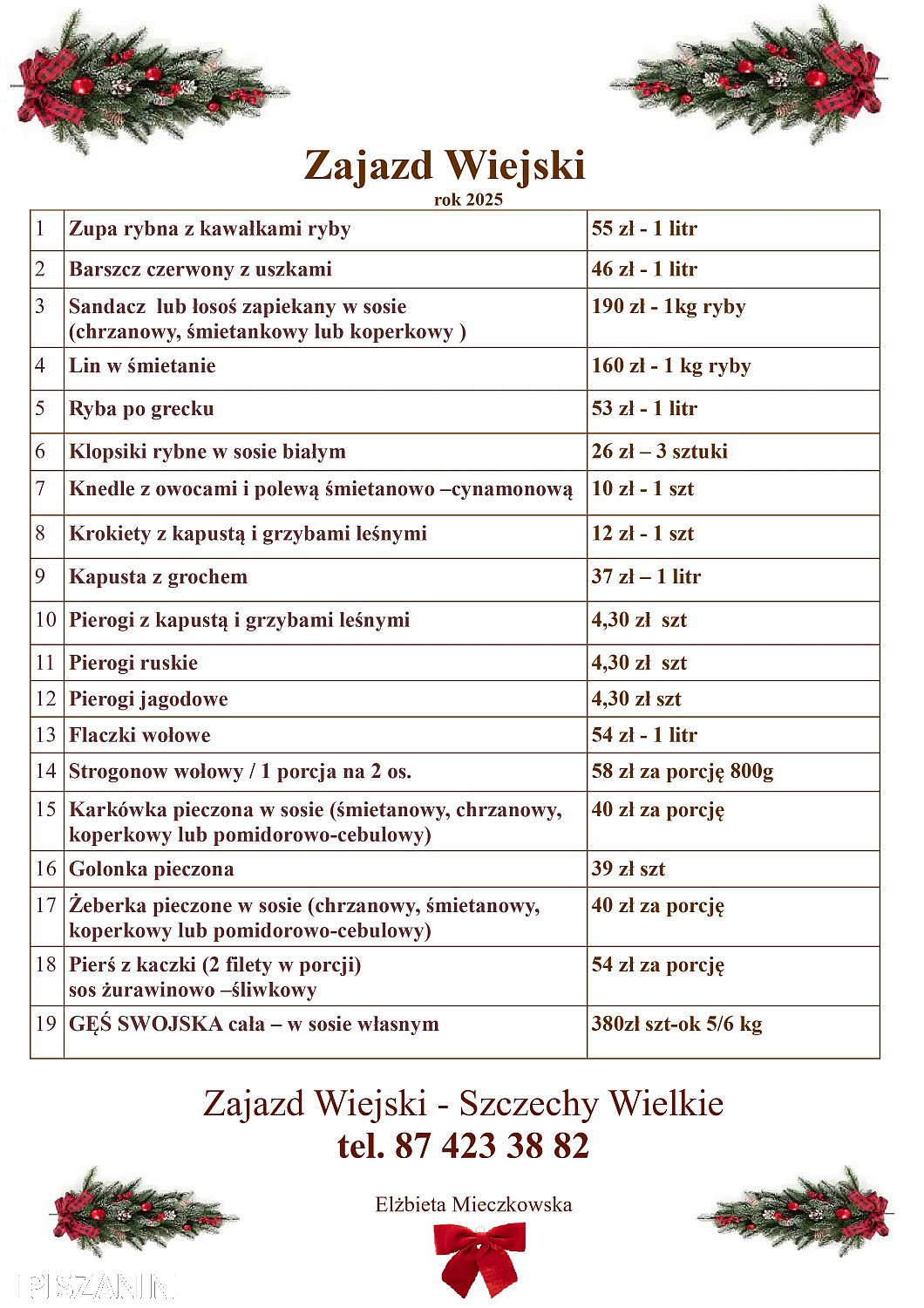 Zajazd Wiejski
rok 2025

| 1 | Zupa rybna z kawałkami ryby | 55 zł - 1 litr |
|---|---|---|
| 2 | Barszcz czerwony z uszkami | 46 zł - 1 litr |
| 3 | Sandacz lub łosoś zapiekany w sosie (chrzanowy, śmietankowy lub koperkowy ) | 190 zł - 1kg ryby |
| 4 | Lin w śmietanie | 160 zł - 1 kg ryby |
| 5 | Ryba po grecku | 53 zł - 1 litr |
| 6 | Klopsiki rybne w sosie białym | 26 zł – 3 sztuki |
| 7 | Knedle z owocami i polewą śmietanowo –cynamonową | 10 zł - 1 szt |
| 8 | Krokiety z kapustą i grzybami leśnymi | 12 zł - 1 szt |
| 9 | Kapusta z grochem | 37 zł – 1 litr |
| 10 | Pierogi z kapustą i grzybami leśnymi | 4,30 zł szt |
| 11 | Pierogi ruskie | 4,30 zł szt |
| 12 | Pierogi jagodowe | 4,30 zł szt |
| 13 | Flaczki wołowe | 54 zł - 1 litr |
| 14 | Strogonow wołowy / 1 porcja na 2 os. | 58 zł za porcję 800g |
| 15 | Karkówka pieczona w sosie (śmietanowy, chrzanowy, koperkowy lub pomidorowo-cebulowy) | 40 zł za porcję |
| 16 | Golonka pieczona | 39 zł szt |
| 17 | Żeberka pieczone w sosie (chrzanowy, śmietanowy, koperkowy lub pomidorowo-cebulowy) | 40 zł za porcję |
| 18 | Pierś z kaczki (2 filety w porcji) sos żurawinowo –śliwkowy | 54 zł za porcję |
| 19 | GĘŚ SWOJSKA cała – w sosie własnym | 380zł szt-ok 5/6 kg |

Zajazd Wiejski - Szczechy Wielkie
tel. 87 423 38 82

Elżbieta Mieczkowska

PISZANIN